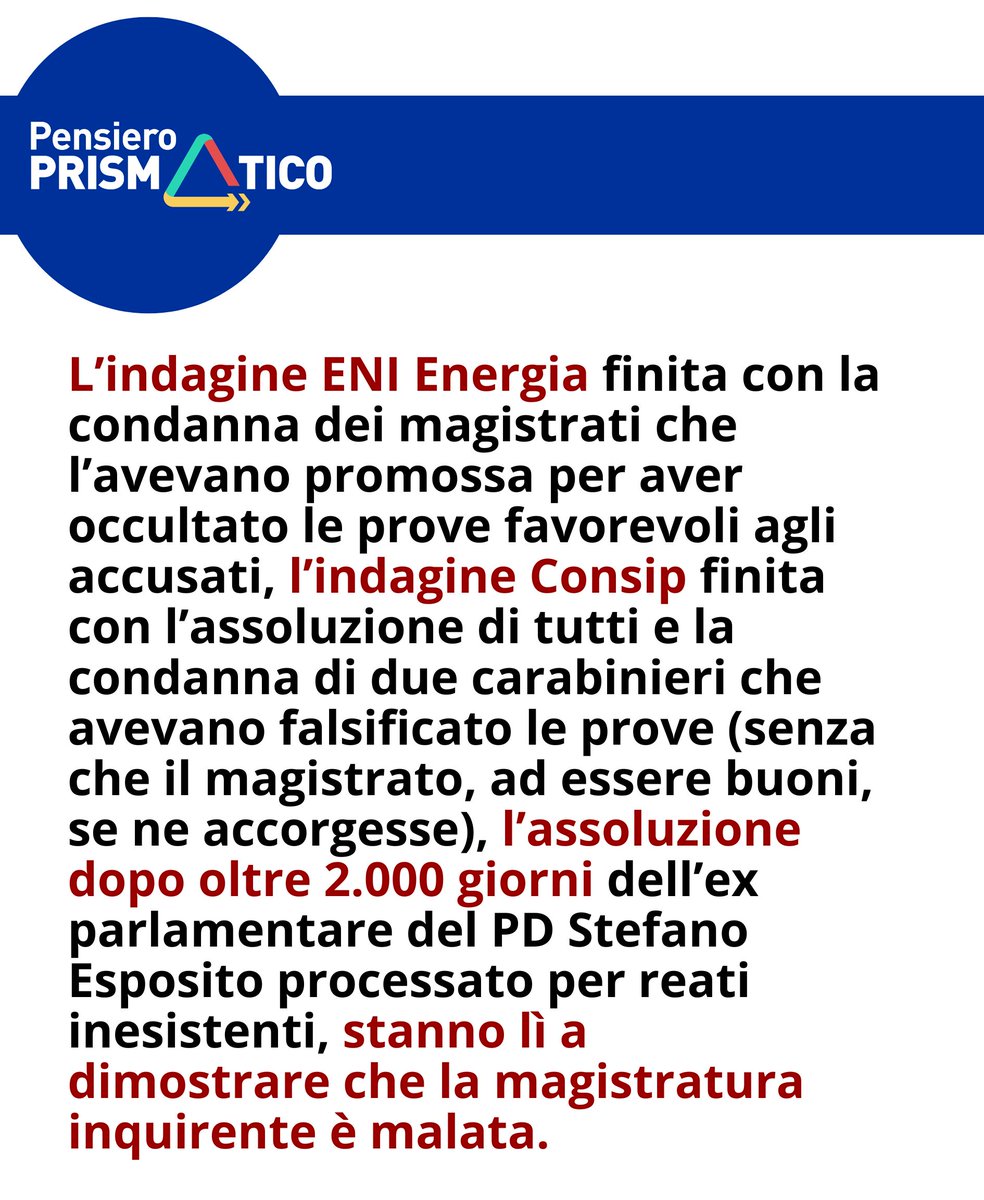 Pensiero
PRISMATICO

L'indagine ENI Energia finita con la condanna dei magistrati che l'avevano promossa per aver occultato le prove favorevoli agli accusati, l'indagine Consip finita con l'assoluzione di tutti e la condanna di due carabinieri che avevano falsificato le prove (senza che il magistrato, ad essere buoni, se ne accorgesse), l'assoluzione dopo oltre 2.000 giorni dell'ex parlamentare del PD Stefano Esposito processato per reati inesistenti, stanno lì a dimostrare che la magistratura inquirente è malata.